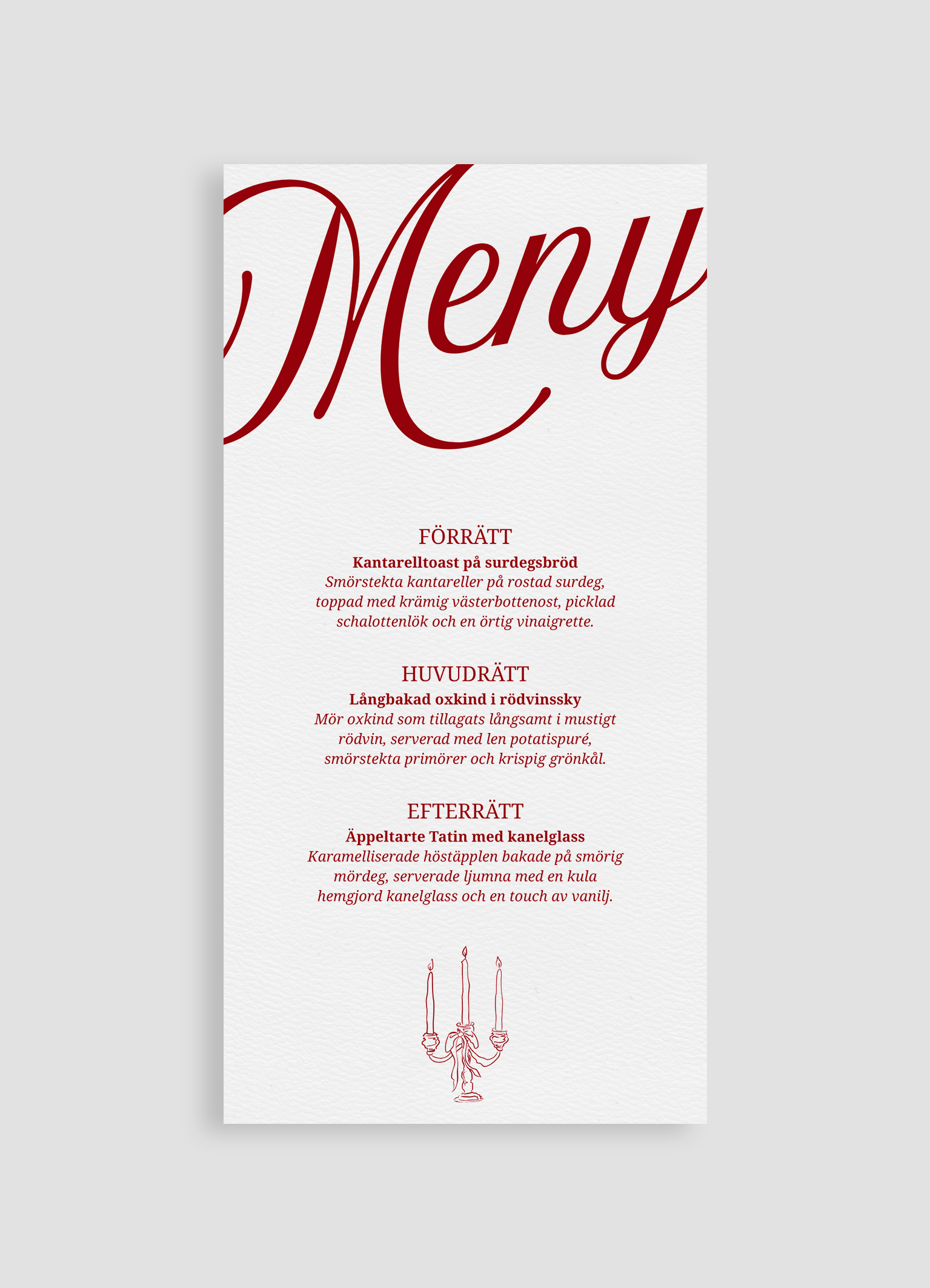 Meny

FÖRRÄTT

Kantarelltoast på surdegsbröd

Smörstekta kantareller på rostad surdeg, toppad med krämig västerbottenost, picklad schalottenlök och en örtig vinaigrette.

HUVUDRÄTT

Långbakad oxkind i rödvinssky

Mör oxkind som tillagats långsamt i mustigt rödvin, serverad med len potatispuré, smörstekta primörer och krispig grönkål.

EFTERRÄTT

Äppeltarte Tatin med kanelglass

Karamelliserade höstäpplen bakade på smörig mördeg, serverade ljumna med en kula hemgjord kanelglass och en touch av vanilj.